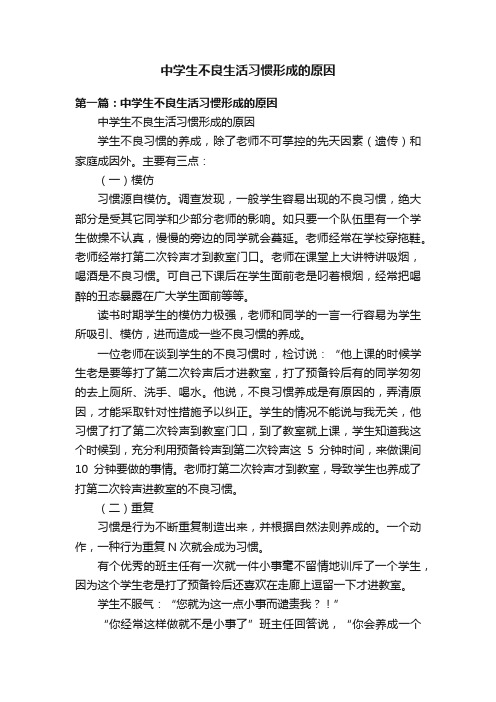 中学生不良生活习惯形成的原因

第一篇：中学生不良生活习惯形成的原因

中学生不良生活习惯形成的原因

学生不良习惯的养成，除了老师不可掌控的先天因素（遗传）和家庭成因外。主要有三点：

（一）模仿

习惯源自模仿。调查发现，一般学生容易出现的不良习惯，绝大部分是受其它同学和少部分老师的影响。如只要一个队伍里有一个学生做操不认真，慢慢的旁边的同学就会蔓延。老师经常在学校穿拖鞋。老师经常打第二次铃声才到教室门口。老师在课堂上大讲特讲吸烟，喝酒是不良习惯。可自己下课后在学生面前老是叼着根烟，经常把喝醉的丑态暴露在广大学生面前等等。

读书时期学生的模仿力极强，老师和同学的一言一行容易为学生所吸引、模仿，进而造成一些不良习惯的养成。

一位老师在谈到学生的不良习惯时，检讨说：“他上课的时候学生老是要等打了第二次铃声后才进教室，打了预备铃后有的同学匆匆的去上厕所、洗手、喝水。他说，不良习惯养成是有原因的，弄清原因，才能采取针对性措施予以纠正。学生的情况不能说与我无关，他习惯了打了第二次铃声到教室门口，到了教室就上课，学生知道我这个时候到，充分利用预备铃声到第二次铃声这 5 分钟时间，来做课间 10 分钟要做的事情。老师打第二次铃声才到教室，导致学生也养成了打第二次铃声进教室的不良习惯。

（二）重复

习惯是行为不断重复制造出来，并根据自然法则养成的。一个动作，一种行为重复 N 次就会成为习惯。

有个优秀的班主任有一次就一件小事毫不留情地训斥了一个学生，因为这个学生老是打了预备铃后还喜欢在走廊上逗留一下才进教室。

学生不服气：“您就为这一点小事而谴责我？！”

“你经常这样做就不是小事了”班主任回答说，“你会养成一个